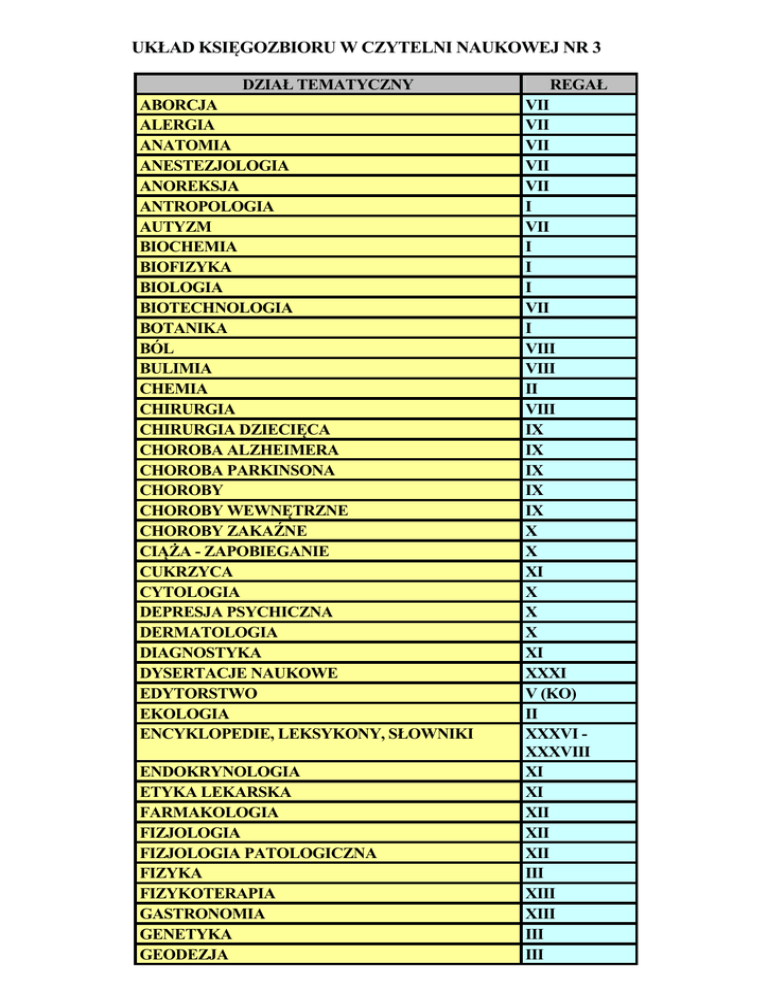 UKŁAD KSIĘGOZBIORU W CZYTELNI NAUKOWEJ NR 3

| DZIAŁ TEMATYCZNY | REGAŁ |
|---|---|
| ABORCJA | VII |
| ALERGIA | VII |
| ANATOMIA | VII |
| ANESTEZJOLOGIA | VII |
| ANOREKSJA | VII |
| ANTROPOLOGIA | I |
| AUTYZM | VII |
| BIOCHEMIA | I |
| BIOFIZYKA | I |
| BIOLOGIA | I |
| BIOTECHNOLOGIA | VII |
| BOTANIKA | I |
| BÓL | VIII |
| BULIMIA | VIII |
| CHEMIA | II |
| CHIRURGIA | VIII |
| CHIRURGIA DZIECIĘCA | IX |
| CHOROBA ALZHEIMERA | IX |
| CHOROBA PARKINSONA | IX |
| CHOROBY | IX |
| CHOROBY WEWNĘTRZNE | IX |
| CHOROBY ZAKAŹNE | X |
| CIĄŻA - ZAPOBIEGANIE | X |
| CUKRZYCA | XI |
| CYTOLOGIA | X |
| DEPRESJA PSYCHICZNA | X |
| DERMATOLOGIA | X |
| DIAGNOSTYKA | XI |
| DYSERTACJE NAUKOWE | XXXI |
| EDYTORSTWO | V (KO) |
| EKOLOGIA | II |
| ENCYKLOPEDIE, LEKSYKONY, SŁOWNIKI | XXXVI - XXXVIII |
| ENDOKRYNOLOGIA | XI |
| ETYKA LEKARSKA | XI |
| FARMAKOLOGIA | XII |
| FIZJOLOGIA | XII |
| FIZJOLOGIA PATOLOGICZNA | XII |
| FIZYKA | III |
| FIZYKOTERAPIA | XIII |
| GASTRONOMIA | XIII |
| GENETYKA | III |
| GEODEZJA | III |